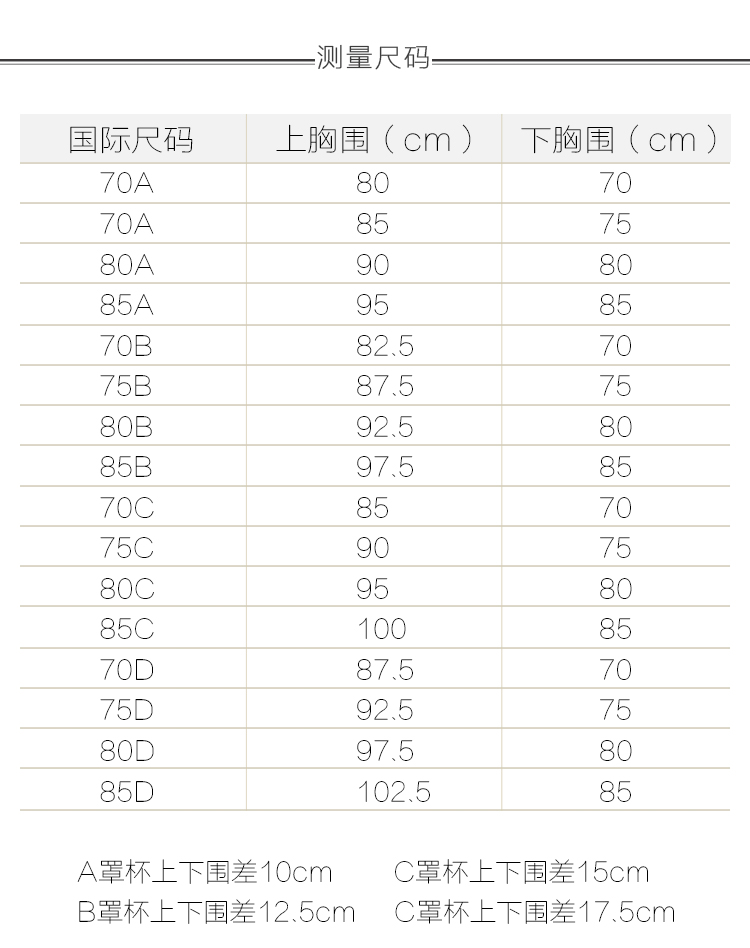 测量尺码

| 国际尺码 | 上胸围（cm） | 下胸围（cm） |
|---|---|---|
| 70A | 80 | 70 |
| 70A | 85 | 75 |
| 80A | 90 | 80 |
| 85A | 95 | 85 |
| 70B | 82.5 | 70 |
| 75B | 87.5 | 75 |
| 80B | 92.5 | 80 |
| 85B | 97.5 | 85 |
| 70C | 85 | 70 |
| 75C | 90 | 75 |
| 80C | 95 | 80 |
| 85C | 100 | 85 |
| 70D | 87.5 | 70 |
| 75D | 92.5 | 75 |
| 80D | 97.5 | 80 |
| 85D | 102.5 | 85 |

A罩杯上下围差10cm C罩杯上下围差15cm
B罩杯上下围差12.5cm C罩杯上下围差17.5cm